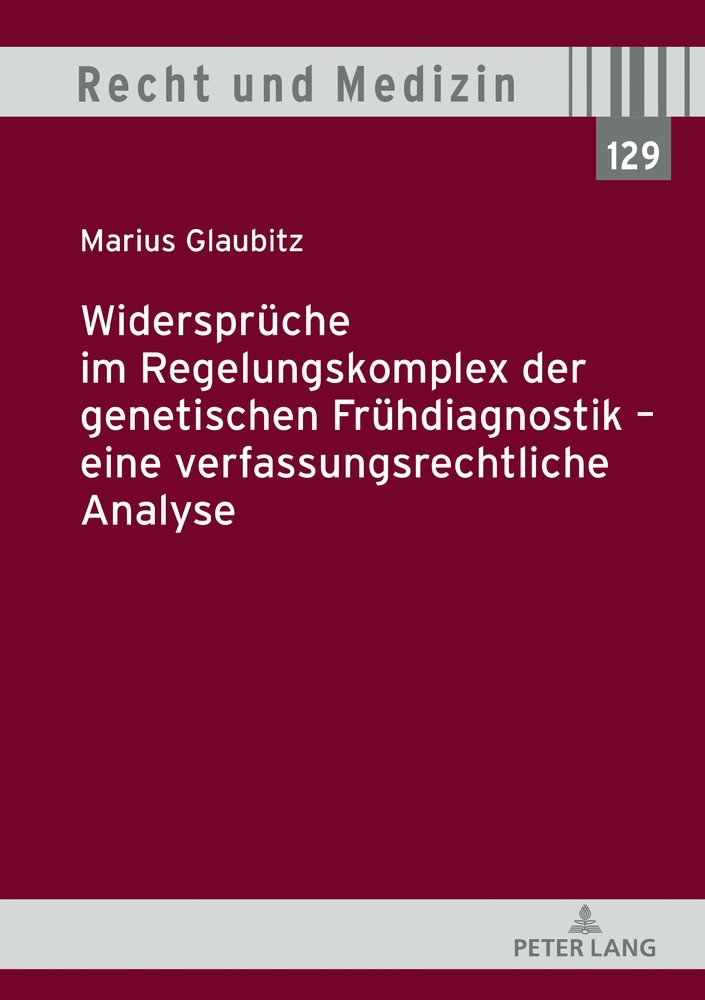 Recht und Medizin

129

Marius Glaubitz

Widersprüche im Regelungskomplex der genetischen Frühdiagnostik – eine verfassungsrechtliche Analyse

PETER LANG